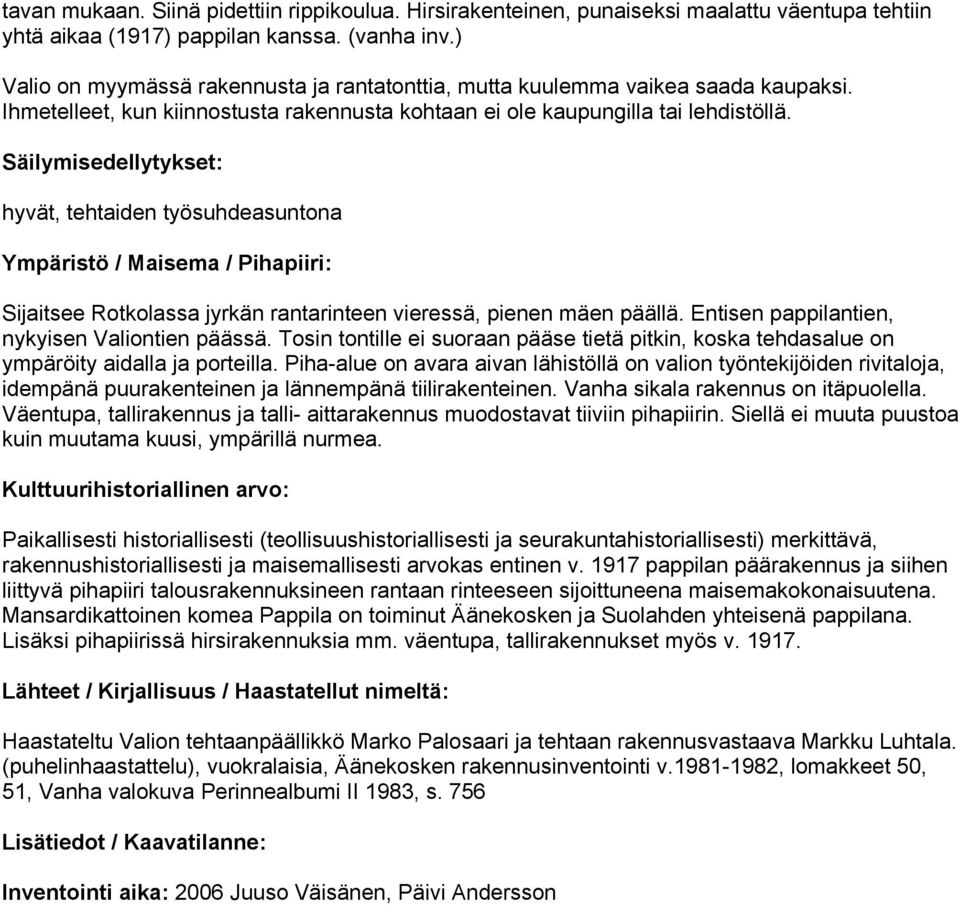 tavan mukaan. Siinä pidettiin rippikoulua. Hirsirakenteinen, punaiseksi maalattu väentupa tehtiin yhtä aikaa (1917) pappilan kanssa. (vanha inv.)

Valio on myymässä rakennusta ja rantatonttia, mutta kuulemma vaikea saada kaupaksi. Ihmetelleet, kun kiinnostusta rakennusta kohtaan ei ole kaupungilla tai lehdistöllä.

Säilymisedellytykset:

hyvät, tehtaiden työsuhdeasuntona

Ympäristö / Maisema / Pihapiiri:

Sijaitsee Rotkolassa jyrkän rantarinteen vieressä, pienen mäen päällä. Entisen pappilantien, nykyisen Valiontien päässä. Tosin tontille ei suoraan pääse tietä pitkin, koska tehdasalue on ympäröity aidalla ja porteilla. Piha-alue on avara aivan lähistöllä on valion työntekijöiden rivitaloja, idempänä puurakenteinen ja lännempänä tiilirakenteinen. Vanha sikala rakennus on itäpuolella. Väentupa, tallirakennus ja talli- aittarakennus muodostavat tiiviin pihapiirin. Siellä ei muuta puustoa kuin muutama kuusi, ympärillä nurmea.

Kulttuurihistoriallinen arvo:

Paikallisesti historiallisesti (teollisuushistoriallisesti ja seurakuntahistoriallisesti) merkittävä, rakennushistoriallisesti ja maisemallisesti arvokas entinen v. 1917 pappilan päärakennus ja siihen liittyvä pihapiiri talousrakennuksineen rantaan rinteeseen sijoittuneena maisemakokonaisuutena. Mansardikattoinen komea Pappila on toiminut Äänekosken ja Suolahden yhteisenä pappilana. Lisäksi pihapiirissä hirsirakennuksia mm. väentupa, tallirakennukset myös v. 1917.

Lähteet / Kirjallisuus / Haastatellut nimeltä:

Haastateltu Valion tehtaanpäällikkö Marko Palosaari ja tehtaan rakennusvastaava Markku Luhtala. (puhelinhaastattelu), vuokralaisia, Äänekosken rakennusinventointi v.1981-1982, lomakkeet 50, 51, Vanha valokuva Perinnealbumi II 1983, s. 756

Lisätiedot / Kaavatilanne:

Inventointi aika: 2006 Juuso Väisänen, Päivi Andersson